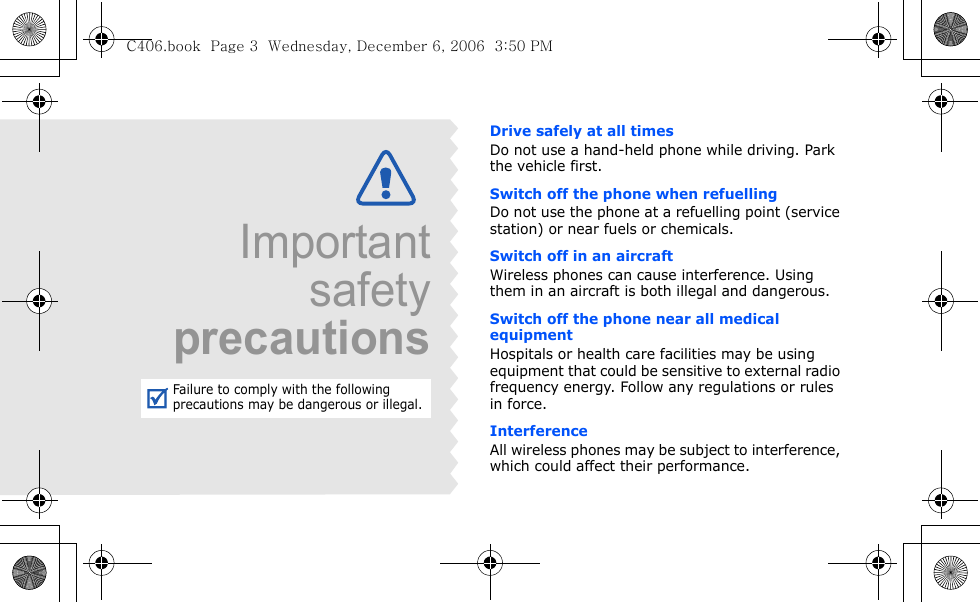 C406.book Page 3 Wednesday, December 6, 2006 3:50 PM

Important safety precautions

Failure to comply with the following precautions may be dangerous or illegal.

Drive safely at all times
Do not use a hand-held phone while driving. Park the vehicle first.

Switch off the phone when refuelling
Do not use the phone at a refuelling point (service station) or near fuels or chemicals.

Switch off in an aircraft
Wireless phones can cause interference. Using them in an aircraft is both illegal and dangerous.

Switch off the phone near all medical equipment
Hospitals or health care facilities may be using equipment that could be sensitive to external radio frequency energy. Follow any regulations or rules in force.

Interference
All wireless phones may be subject to interference, which could affect their performance.